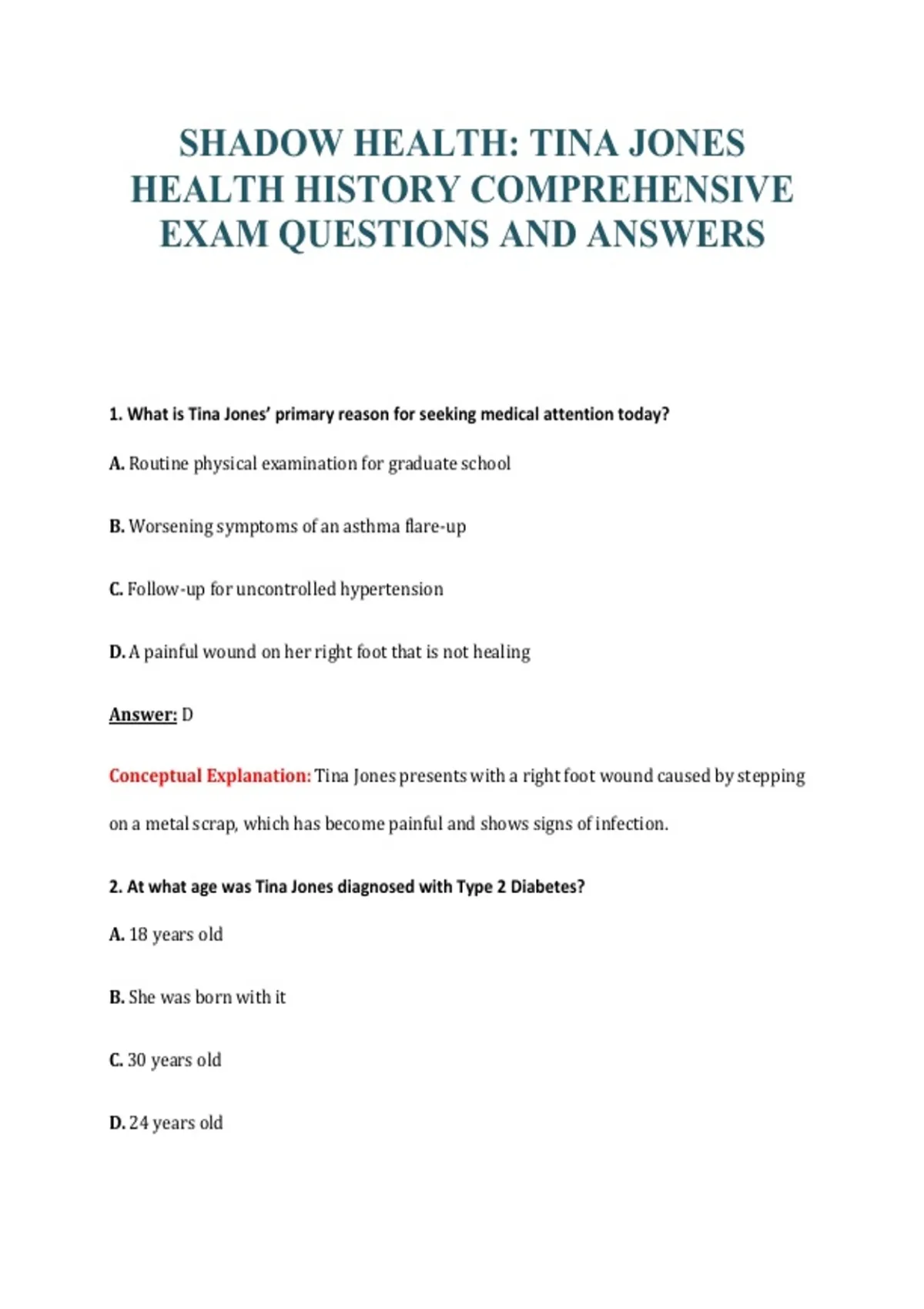 SHADOW HEALTH: TINA JONES HEALTH HISTORY COMPREHENSIVE EXAM QUESTIONS AND ANSWERS

1. What is Tina Jones' primary reason for seeking medical attention today?

A. Routine physical examination for graduate school

B. Worsening symptoms of an asthma flare-up

C. Follow-up for uncontrolled hypertension

D. A painful wound on her right foot that is not healing

Answer: D

Conceptual Explanation: Tina Jones presents with a right foot wound caused by stepping on a metal scrap, which has become painful and shows signs of infection.

2. At what age was Tina Jones diagnosed with Type 2 Diabetes?

A. 18 years old

B. She was born with it

C. 30 years old

D. 24 years old